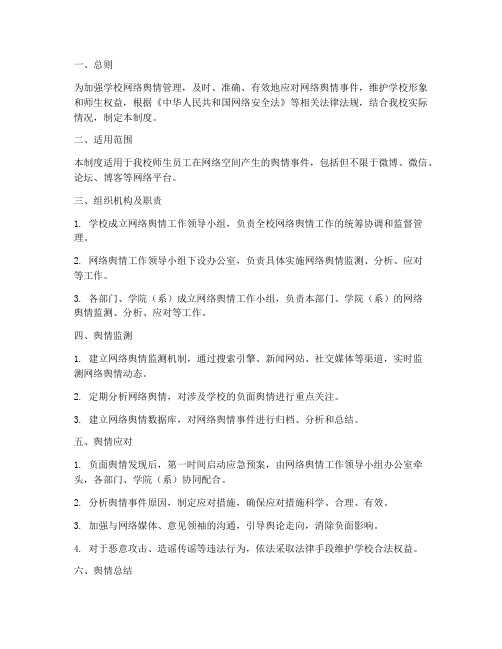 一、总则

为加强学校网络舆情管理，及时、准确、有效地应对网络舆情事件，维护学校形象和师生权益，根据《中华人民共和国网络安全法》等相关法律法规，结合我校实际情况，制定本制度。

二、适用范围

本制度适用于我校师生员工在网络空间产生的舆情事件，包括但不限于微博、微信、论坛、博客等网络平台。

三、组织机构及职责

1. 学校成立网络舆情工作领导小组，负责全校网络舆情工作的统筹协调和监督管理。

2. 网络舆情工作领导小组下设办公室，负责具体实施网络舆情监测、分析、应对等工作。

3. 各部门、学院（系）成立网络舆情工作小组，负责本部门、学院（系）的网络舆情监测、分析、应对等工作。

四、舆情监测

1. 建立网络舆情监测机制，通过搜索引擎、新闻网站、社交媒体等渠道，实时监测网络舆情动态。

2. 定期分析网络舆情，对涉及学校的负面舆情进行重点关注。

3. 建立网络舆情数据库，对网络舆情事件进行归档、分析和总结。

五、舆情应对

1. 负面舆情发现后，第一时间启动应急预案，由网络舆情工作领导小组办公室牵头，各部门、学院（系）协同配合。

2. 分析舆情事件原因，制定应对措施，确保应对措施科学、合理、有效。

3. 加强与网络媒体、意见领袖的沟通，引导舆论走向，消除负面影响。

4. 对于恶意攻击、造谣传谣等违法行为，依法采取法律手段维护学校合法权益。

六、舆情总结